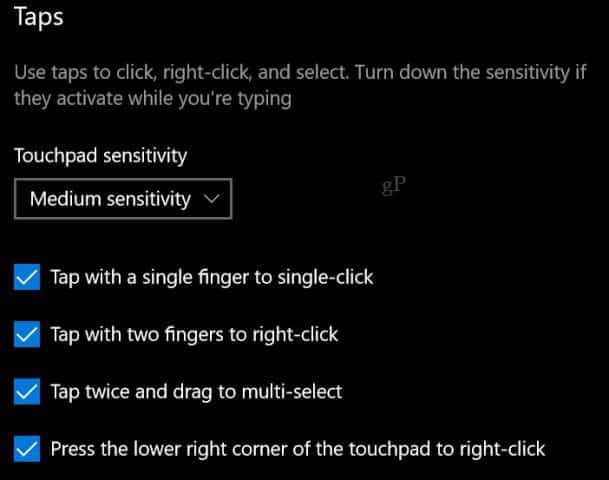 Taps

Use taps to click, right-click, and select. Turn down the sensitivity if they activate while you're typing

Touchpad sensitivity

Medium sensitivity

gP

Tap with a single finger to single-click

Tap with two fingers to right-click

Tap twice and drag to multi-select

Press the lower right corner of the touchpad to right-click